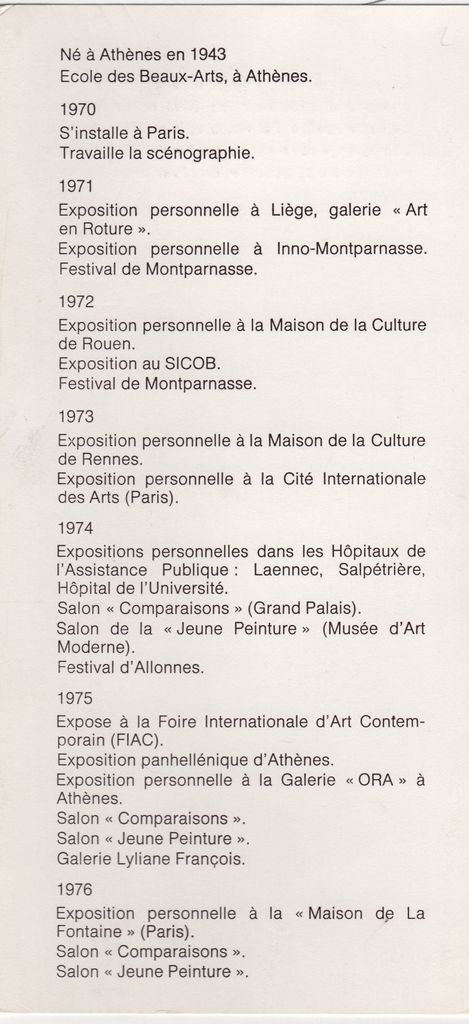 Né à Athènes en 1943
Ecole des Beaux-Arts, à Athènes.

1970
S'installe à Paris.
Travaille la scénographie.

1971
Exposition personnelle à Liège, galerie « Art en Roture ».
Exposition personnelle à Inno-Montparnasse.
Festival de Montparnasse.

1972
Exposition personnelle à la Maison de la Culture de Rouen.
Exposition au SICOB.
Festival de Montparnasse.

1973
Exposition personnelle à la Maison de la Culture de Rennes.
Exposition personnelle à la Cité Internationale des Arts (Paris).

1974
Expositions personnelles dans les Hôpitaux de l'Assistance Publique : Laennec, Salpétrière, Hôpital de l'Université.
Salon « Comparaisons » (Grand Palais).
Salon de la « Jeune Peinture » (Musée d'Art Moderne).
Festival d'Allonnes.

1975
Expose à la Foire Internationale d'Art Contemporain (FIAC).
Exposition panhellénique d'Athènes.
Exposition personnelle à la Galerie « ORA » à Athènes.
Salon « Comparaisons ».
Salon « Jeune Peinture ».
Galerie Lyliane François.

1976
Exposition personnelle à la « Maison de La Fontaine » (Paris).
Salon « Comparaisons ».
Salon « Jeune Peinture ».